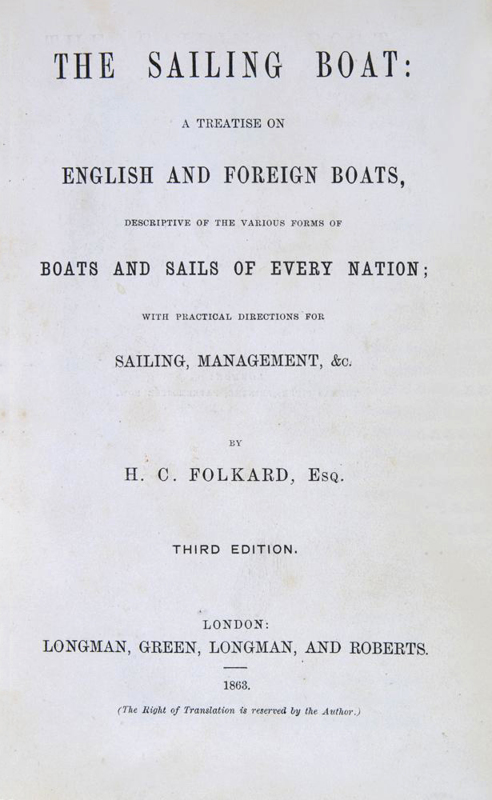 THE SAILING BOAT:

A TREATISE ON

ENGLISH AND FOREIGN BOATS,

DESCRIPTIVE OF THE VARIOUS FORMS OF

BOATS AND SAILS OF EVERY NATION;

WITH PRACTICAL DIRECTIONS FOR

SAILING, MANAGEMENT, &c.

BY

H. C. FOLKARD, Esq.

THIRD EDITION.

LONDON:
LONGMAN, GREEN, LONGMAN, AND ROBERTS.

1863.

(The Right of Translation is reserved by the Author.)